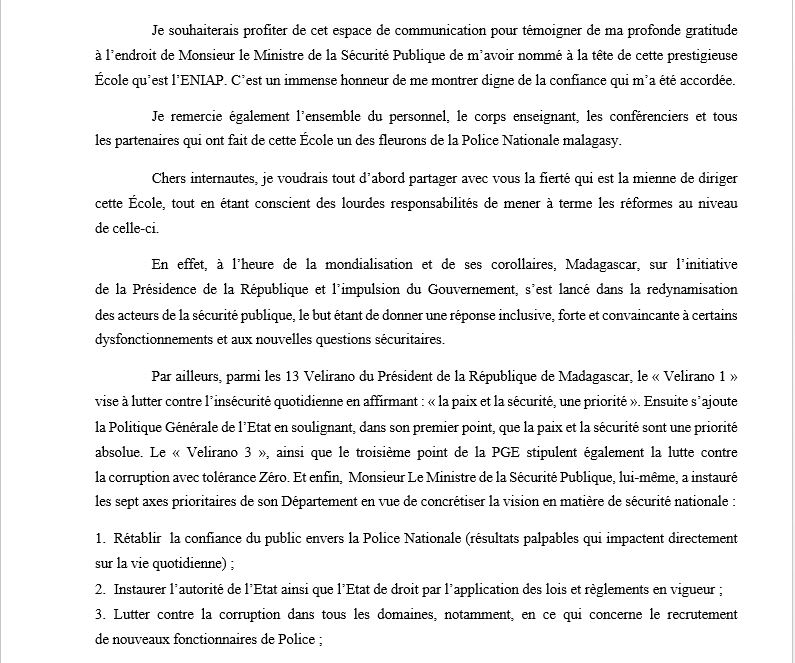 Je souhaiterais profiter de cet espace de communication pour témoigner de ma profonde gratitude à l'endroit de Monsieur le Ministre de la Sécurité Publique de m'avoir nommé à la tête de cette prestigieuse École qu'est l'ENIAP. C'est un immense honneur de me montrer digne de la confiance qui m'a été accordée.

Je remercie également l'ensemble du personnel, le corps enseignant, les conférenciers et tous les partenaires qui ont fait de cette École un des fleurons de la Police Nationale malagasy.

Chers internautes, je voudrais tout d'abord partager avec vous la fierté qui est la mienne de diriger cette École, tout en étant conscient des lourdes responsabilités de mener à terme les réformes au niveau de celle-ci.

En effet, à l'heure de la mondialisation et de ses corollaires, Madagascar, sur l'initiative de la Présidence de la République et l'impulsion du Gouvernement, s'est lancé dans la redynamisation des acteurs de la sécurité publique, le but étant de donner une réponse inclusive, forte et convaincante à certains dysfonctionnements et aux nouvelles questions sécuritaires.

Par ailleurs, parmi les 13 Velirano du Président de la République de Madagascar, le « Velirano 1 » vise à lutter contre l'insécurité quotidienne en affirmant : « la paix et la sécurité, une priorité ». Ensuite s'ajoute la Politique Générale de l'Etat en soulignant, dans son premier point, que la paix et la sécurité sont une priorité absolue. Le « Velirano 3 », ainsi que le troisième point de la PGE stipulent également la lutte contre la corruption avec tolérance Zéro. Et enfin, Monsieur Le Ministre de la Sécurité Publique, lui-même, a instauré les sept axes prioritaires de son Département en vue de concrétiser la vision en matière de sécurité nationale :

1. Rétablir la confiance du public envers la Police Nationale (résultats palpables qui impactent directement sur la vie quotidienne) ;
2. Instaurer l'autorité de l'Etat ainsi que l'Etat de droit par l'application des lois et règlements en vigueur ;
3. Lutter contre la corruption dans tous les domaines, notamment, en ce qui concerne le recrutement de nouveaux fonctionnaires de Police ;